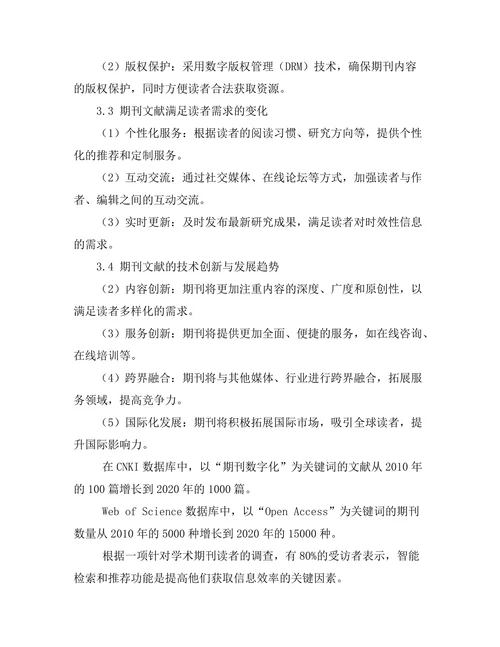 （2）版权保护：采用数字版权管理（DRM）技术，确保期刊内容的版权保护，同时方便读者合法获取资源。

3.3 期刊文献满足读者需求的变化

（1）个性化服务：根据读者的阅读习惯、研究方向等，提供个性化的推荐和定制服务。

（2）互动交流：通过社交媒体、在线论坛等方式，加强读者与作者、编辑之间的互动交流。

（3）实时更新：及时发布最新研究成果，满足读者对时效性信息的需求。

3.4 期刊文献的技术创新与发展趋势

（2）内容创新：期刊将更加注重内容的深度、广度和原创性，以满足读者多样化的需求。

（3）服务创新：期刊将提供更加全面、便捷的服务，如在线咨询、在线培训等。

（4）跨界融合：期刊将与其他媒体、行业进行跨界融合，拓展服务领域，提高竞争力。

（5）国际化发展：期刊将积极拓展国际市场，吸引全球读者，提升国际影响力。

在 CNKI 数据库中，以“期刊数字化”为关键词的文献从 2010 年的 100 篇增长到 2020 年的 1000 篇。

Web of Science 数据库中，以“Open Access”为关键词的期刊数量从 2010 年的 5000 种增长到 2020 年的 15000 种。

根据一项针对学术期刊读者的调查，有 80%的受访者表示，智能检索和推荐功能是提高他们获取信息效率的关键因素。